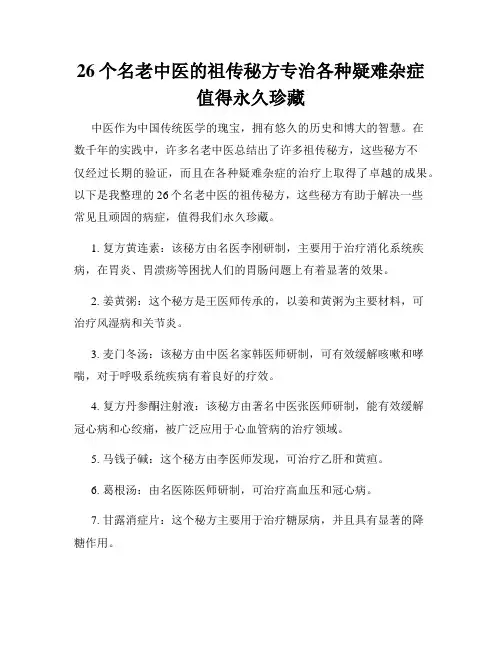 26个名老中医的祖传秘方专治各种疑难杂症值得永久珍藏

中医作为中国传统医学的瑰宝，拥有悠久的历史和博大的智慧。在数千年的实践中，许多名老中医总结出了许多祖传秘方，这些秘方不仅经过长期的验证，而且在各种疑难杂症的治疗上取得了卓越的成果。以下是我整理的26个名老中医的祖传秘方，这些秘方有助于解决一些常见且顽固的病症，值得我们永久珍藏。

1. 复方黄连素：该秘方由名医李刚研制，主要用于治疗消化系统疾病，在胃炎、胃溃疡等困扰人们的胃肠问题上有着显著的效果。

2. 姜黄粥：这个秘方是王医师传承的，以姜和黄粥为主要材料，可治疗风湿病和关节炎。

3. 麦门冬汤：该秘方由中医名家韩医师研制，可有效缓解咳嗽和哮喘，对于呼吸系统疾病有着良好的疗效。

4. 复方丹参酮注射液：该秘方由著名中医张医师研制，能有效缓解冠心病和心绞痛，被广泛应用于心血管病的治疗领域。

5. 马钱子碱：这个秘方由李医师发现，可治疗乙肝和黄疸。

6. 葛根汤：由名医陈医师研制，可治疗高血压和冠心病。

7. 甘露消症片：这个秘方主要用于治疗糖尿病，并且具有显著的降糖作用。